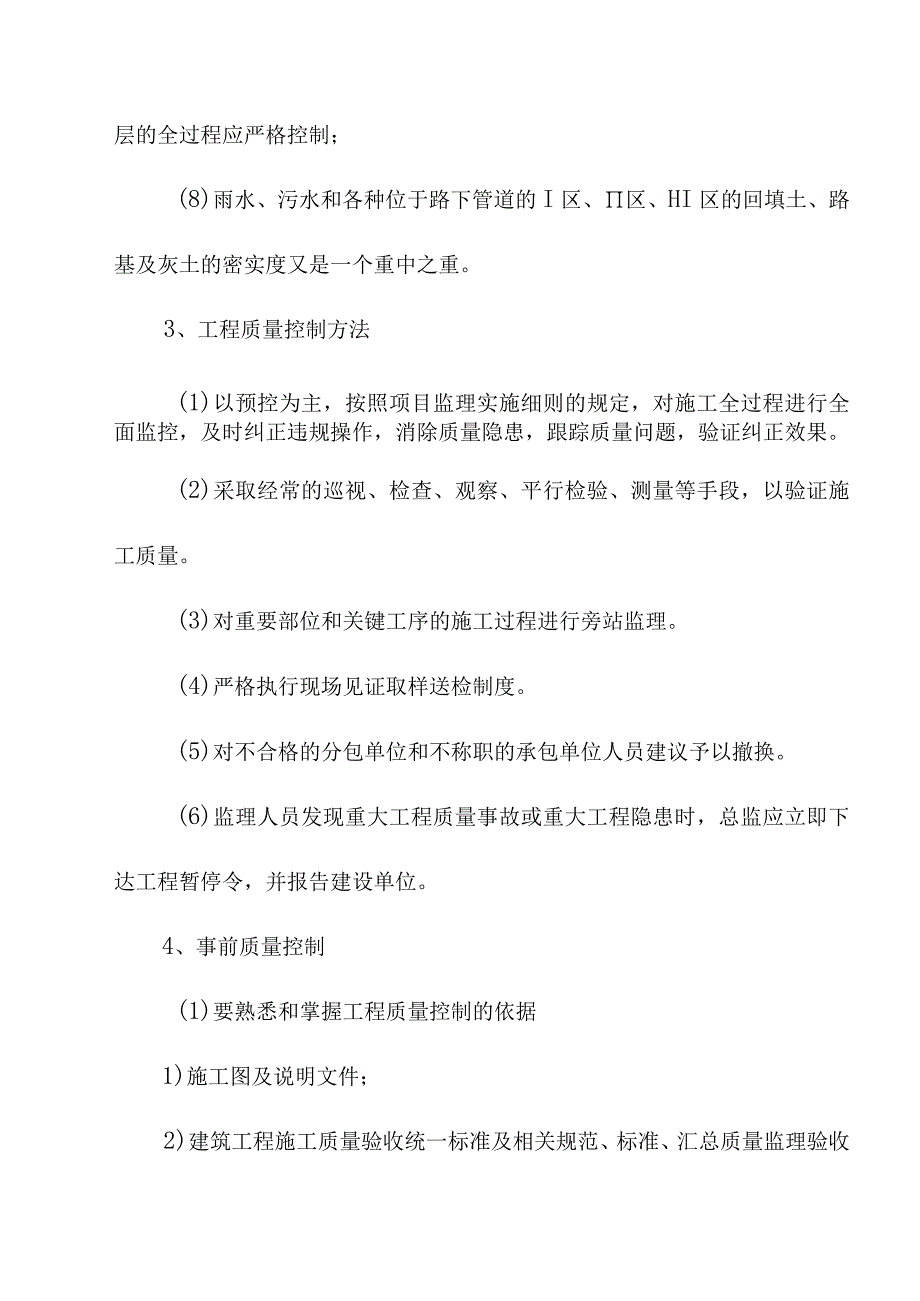 层的全过程应严格控制；

(8)雨水、污水和各种位于路下管道的Ⅰ区、Π区、HI区的回填土、路基及灰土的密实度又是一个重中之重。

3、工程质量控制方法

(1)以预控为主，按照项目监理实施细则的规定，对施工全过程进行全面监控，及时纠正违规操作，消除质量隐患，跟踪质量问题，验证纠正效果。

(2)采取经常的巡视、检查、观察、平行检验、测量等手段，以验证施工质量。

(3)对重要部位和关键工序的施工过程进行旁站监理。

(4)严格执行现场见证取样送检制度。

(5)对不合格的分包单位和不称职的承包单位人员建议予以撤换。

(6)监理人员发现重大工程质量事故或重大工程隐患时，总监应立即下达工程暂停令，并报告建设单位。

4、事前质量控制

(1)要熟悉和掌握工程质量控制的依据

1)施工图及说明文件；

2)建筑工程施工质量验收统一标准及相关规范、标准、汇总质量监理验收